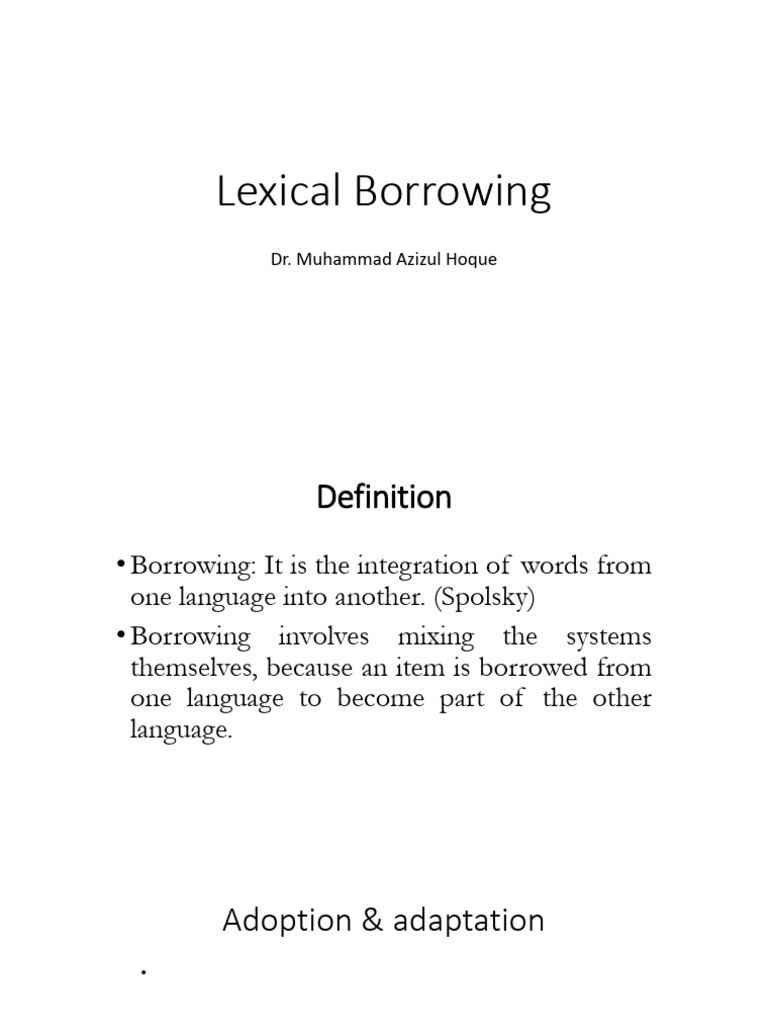 Lexical Borrowing

Dr. Muhammad Azizul Hoque

Definition

• Borrowing: It is the integration of words from one language into another. (Spolsky)

• Borrowing involves mixing the systems themselves, because an item is borrowed from one language to become part of the other language.

Adoption & adaptation

•